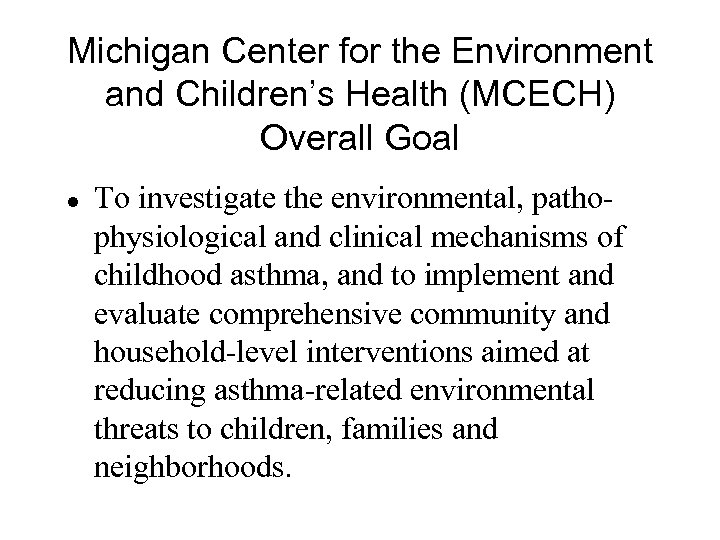 Michigan Center for the Environment and Children's Health (MCECH) Overall Goal

• To investigate the environmental, pathophysiological and clinical mechanisms of childhood asthma, and to implement and evaluate comprehensive community and household-level interventions aimed at reducing asthma-related environmental threats to children, families and neighborhoods.